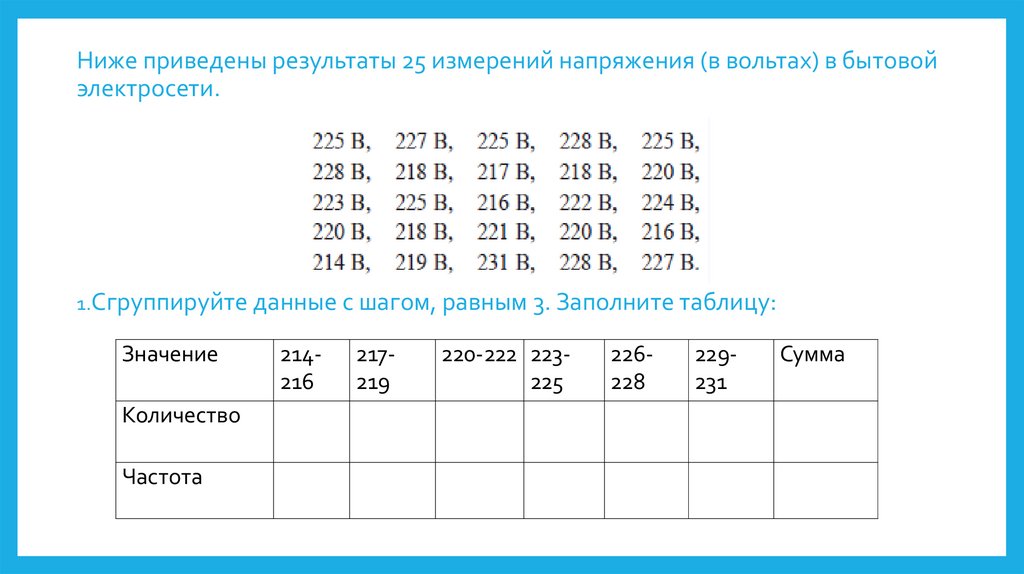 Ниже приведены результаты 25 измерений напряжения (в вольтах) в бытовой электросети.

225 В, 227 В, 225 В, 228 В, 225 В,
228 В, 218 В, 217 В, 218 В, 220 В,
223 В, 225 В, 216 В, 222 В, 224 В,
220 В, 218 В, 221 В, 220 В, 216 В,
214 В, 219 В, 231 В, 228 В, 227 В.

1.Сгруппируйте данные с шагом, равным 3. Заполните таблицу:

| Значение | 214-216 | 217-219 | 220-222 | 223-225 | 226-228 | 229-231 | Сумма |
|---|---|---|---|---|---|---|---|
| Количество | | | | | | | |
| Частота | | | | | | | |